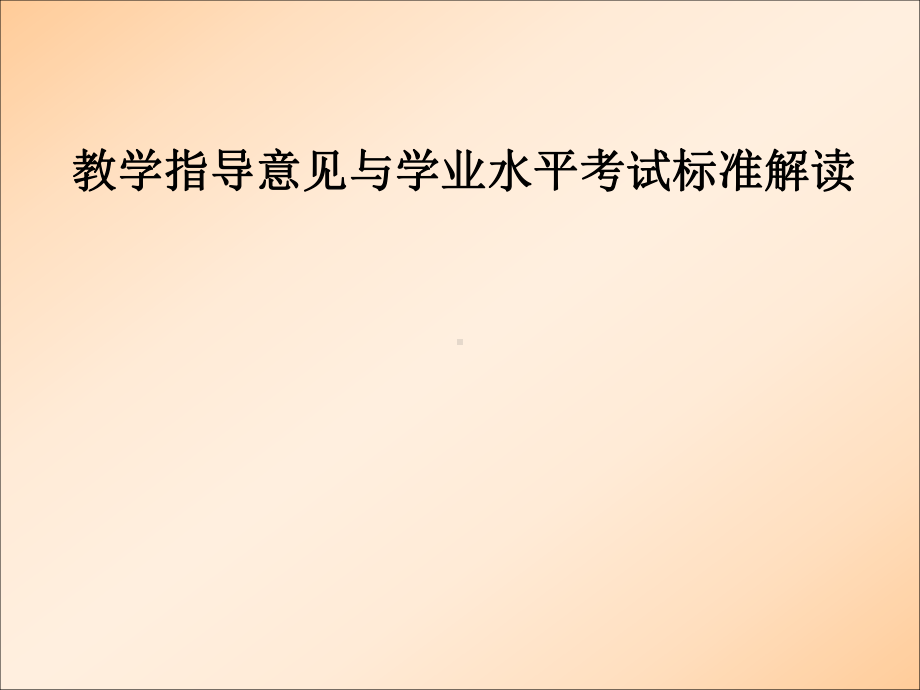 教学指导意见与学业水平考试标准解读